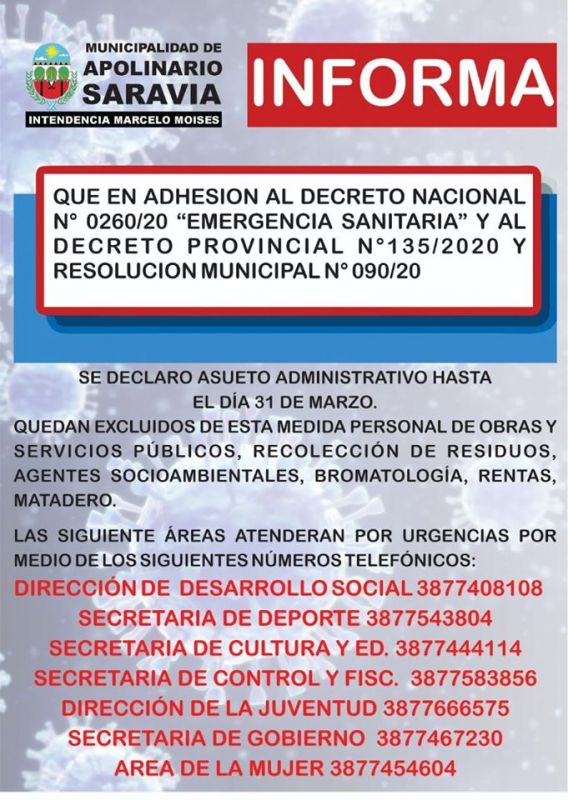 MUNICIPALIDAD DE
APOLINARIO
SARAVIA
INTENDENCIA MARCELO MOISES

INFORMA

QUE EN ADHESION AL DECRETO NACIONAL N° 0260/20 "EMERGENCIA SANITARIA" Y AL DECRETO PROVINCIAL N°135/2020 Y RESOLUCION MUNICIPAL N° 090/20

SE DECLARO ASUETO ADMINISTRATIVO HASTA EL DÍA 31 DE MARZO.

QUEDAN EXCLUIDOS DE ESTA MEDIDA PERSONAL DE OBRAS Y SERVICIOS PÚBLICOS, RECOLECCIÓN DE RESIDUOS, AGENTES SOCIOAMBIENTALES, BROMATOLOGÍA, RENTAS, MATADERO.

LAS SIGUIENTE ÁREAS ATENDERAN POR URGENCIAS POR MEDIO DE LOS SIGUIENTES NÚMEROS TELEFÓNICOS:

DIRECCIÓN DE DESARROLLO SOCIAL 3877408108
SECRETARIA DE DEPORTE 3877543804
SECRETARIA DE CULTURA Y ED. 3877444114
SECRETARIA DE CONTROL Y FISC. 3877583856
DIRECCIÓN DE LA JUVENTUD 3877666575
SECRETARIA DE GOBIERNO 3877467230
AREA DE LA MUJER 3877454604